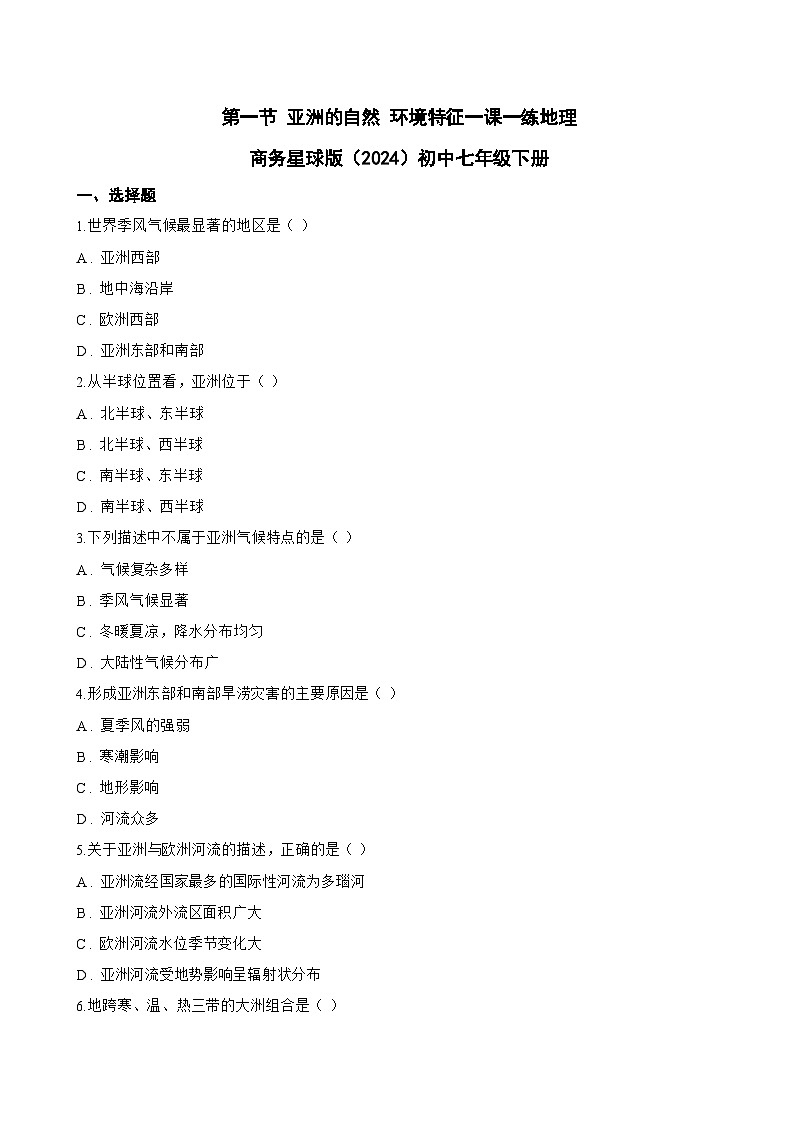 第一节 亚洲的自然 环境特征一课一练地理

商务星球版（2024）初中七年级下册

一、选择题

1.世界季风气候最显著的地区是（ ）

A．亚洲西部

B．地中海沿岸

C．欧洲西部

D．亚洲东部和南部

2.从半球位置看，亚洲位于（ ）

A．北半球、东半球

B．北半球、西半球

C．南半球、东半球

D．南半球、西半球

3.下列描述中不属于亚洲气候特点的是（ ）

A．气候复杂多样

B．季风气候显著

C．冬暖夏凉，降水分布均匀

D．大陆性气候分布广

4.形成亚洲东部和南部旱涝灾害的主要原因是（ ）

A．夏季风的强弱

B．寒潮影响

C．地形影响

D．河流众多

5.关于亚洲与欧洲河流的描述，正确的是（ ）

A．亚洲流经国家最多的国际性河流为多瑙河

B．亚洲河流外流区面积广大

C．欧洲河流水位季节变化大

D．亚洲河流受地势影响呈辐射状分布

6.地跨寒、温、热三带的大洲组合是（ ）